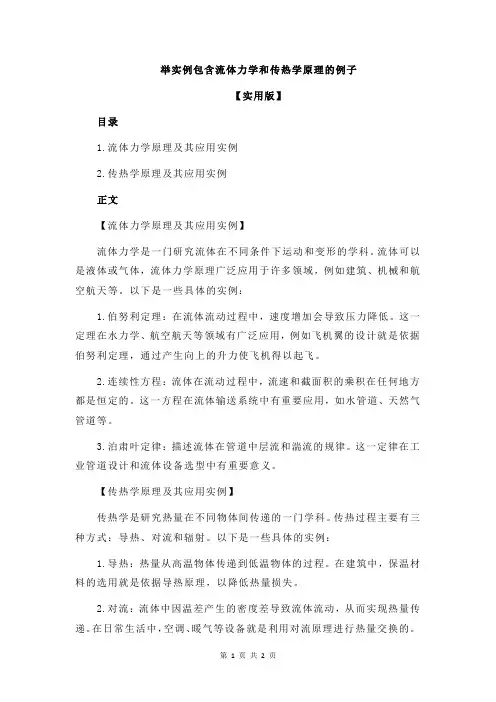 举实例包含流体力学和传热学原理的例子

【实用版】

目录

1.流体力学原理及其应用实例

2.传热学原理及其应用实例

正文

【流体力学原理及其应用实例】

流体力学是一门研究流体在不同条件下运动和变形的学科。流体可以是液体或气体，流体力学原理广泛应用于许多领域，例如建筑、机械和航空航天等。以下是一些具体的实例：

1.伯努利定理：在流体流动过程中，速度增加会导致压力降低。这一定理在水力学、航空航天等领域有广泛应用，例如飞机翼的设计就是依据伯努利定理，通过产生向上的升力使飞机得以起飞。

2.连续性方程：流体在流动过程中，流速和截面积的乘积在任何地方都是恒定的。这一方程在流体输送系统中有重要应用，如水管道、天然气管道等。

3.泊肃叶定律：描述流体在管道中层流和湍流的规律。这一定律在工业管道设计和流体设备选型中有重要意义。

【传热学原理及其应用实例】

传热学是研究热量在不同物体间传递的一门学科。传热过程主要有三种方式：导热、对流和辐射。以下是一些具体的实例：

1.导热：热量从高温物体传递到低温物体的过程。在建筑中，保温材料的选用就是依据导热原理，以降低热量损失。

2.对流：流体中因温差产生的密度差导致流体流动，从而实现热量传递。在日常生活中，空调、暖气等设备就是利用对流原理进行热量交换的。

第 1 页 共 2 页